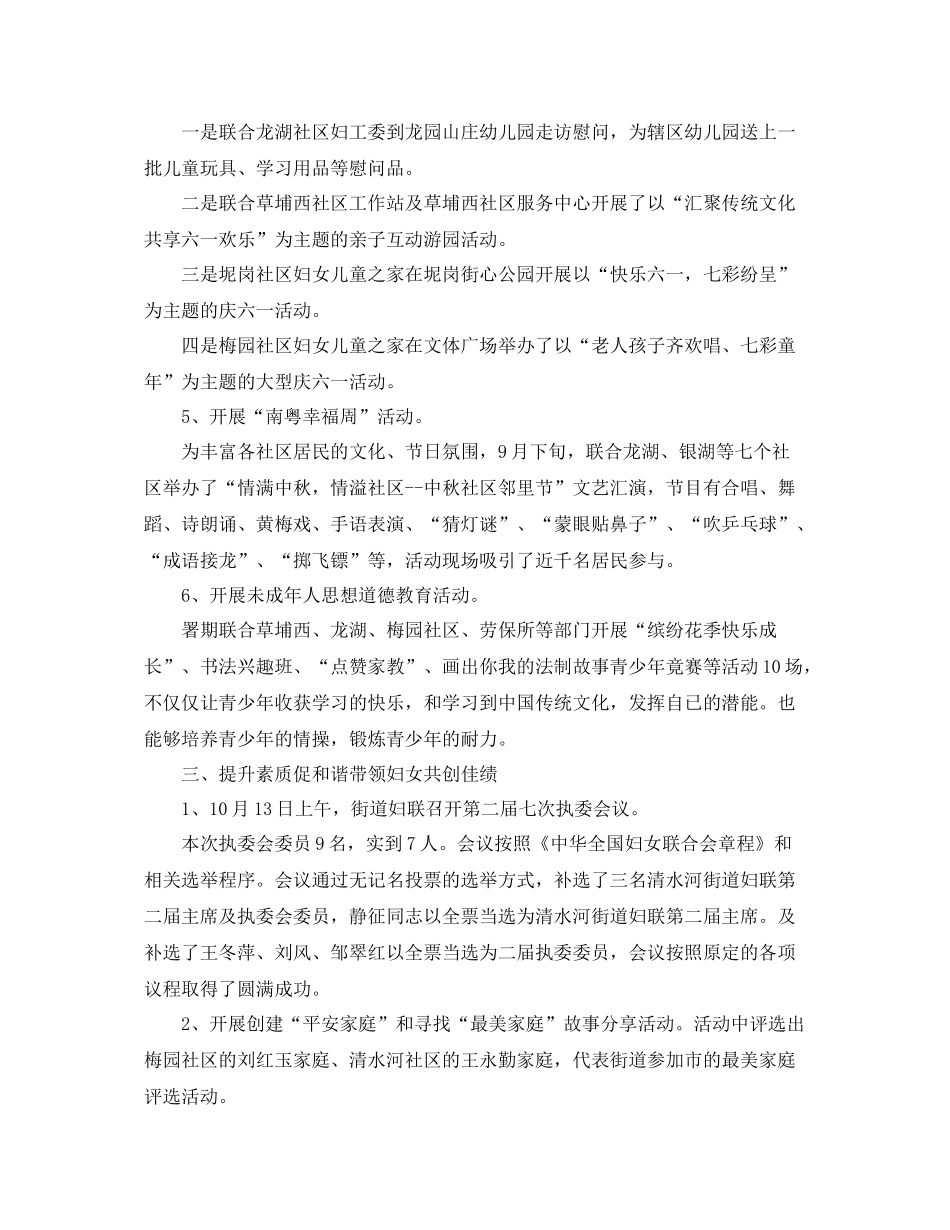 一是联合龙湖社区妇工委到龙园山庄幼儿园走访慰问，为辖区幼儿园送上一批儿童玩具、学习用品等慰问品。

二是联合草埔西社区工作站及草埔西社区服务中心开展了以“汇聚传统文化共享六一欢乐”为主题的亲子互动游园活动。

三是坭岗社区妇女儿童之家在坭岗街心公园开展以“快乐六一，七彩纷呈”为主题的庆六一活动。

四是梅园社区妇女儿童之家在文体广场举办了以“老人孩子齐欢唱、七彩童年”为主题的大型庆六一活动。

5、开展“南粤幸福周”活动。

为丰富各社区居民的文化、节日氛围，9月下旬，联合龙湖、银湖等七个社区举办了“情满中秋，情溢社区--中秋社区邻里节”文艺汇演，节目有合唱、舞蹈、诗朗诵、黄梅戏、手语表演、“猜灯谜”、“蒙眼贴鼻子”、“吹乒乓球”、“成语接龙”、“掷飞镖”等，活动现场吸引了近千名居民参与。

6、开展未成年人思想道德教育活动。

署期联合草埔西、龙湖、梅园社区、劳保所等部门开展“缤纷花季快乐成长”、书法兴趣班、“点赞家教”、画出你我的法制故事青少年竟赛等活动10场，不仅仅让青少年收获学习的快乐，和学习到中国传统文化，发挥自已的潜能。也能够培养青少年的情操，锻炼青少年的耐力。

三、提升素质促和谐带领妇女共创佳绩

1、10月13日上午，街道妇联召开第二届七次执委会议。

本次执委会委员9名，实到7人。会议按照《中华全国妇女联合会章程》和相关选举程序。会议通过无记名投票的选举方式，补选了三名清水河街道妇联第二届主席及执委会委员，静征同志以全票当选为清水河街道妇联第二届主席。及补选了王冬萍、刘凤、邹翠红以全票当选为二届执委委员，会议按照原定的各项议程取得了圆满成功。

2、开展创建“平安家庭”和寻找“最美家庭”故事分享活动。活动中评选出梅园社区的刘红玉家庭、清水河社区的王永勤家庭，代表街道参加市的最美家庭评选活动。